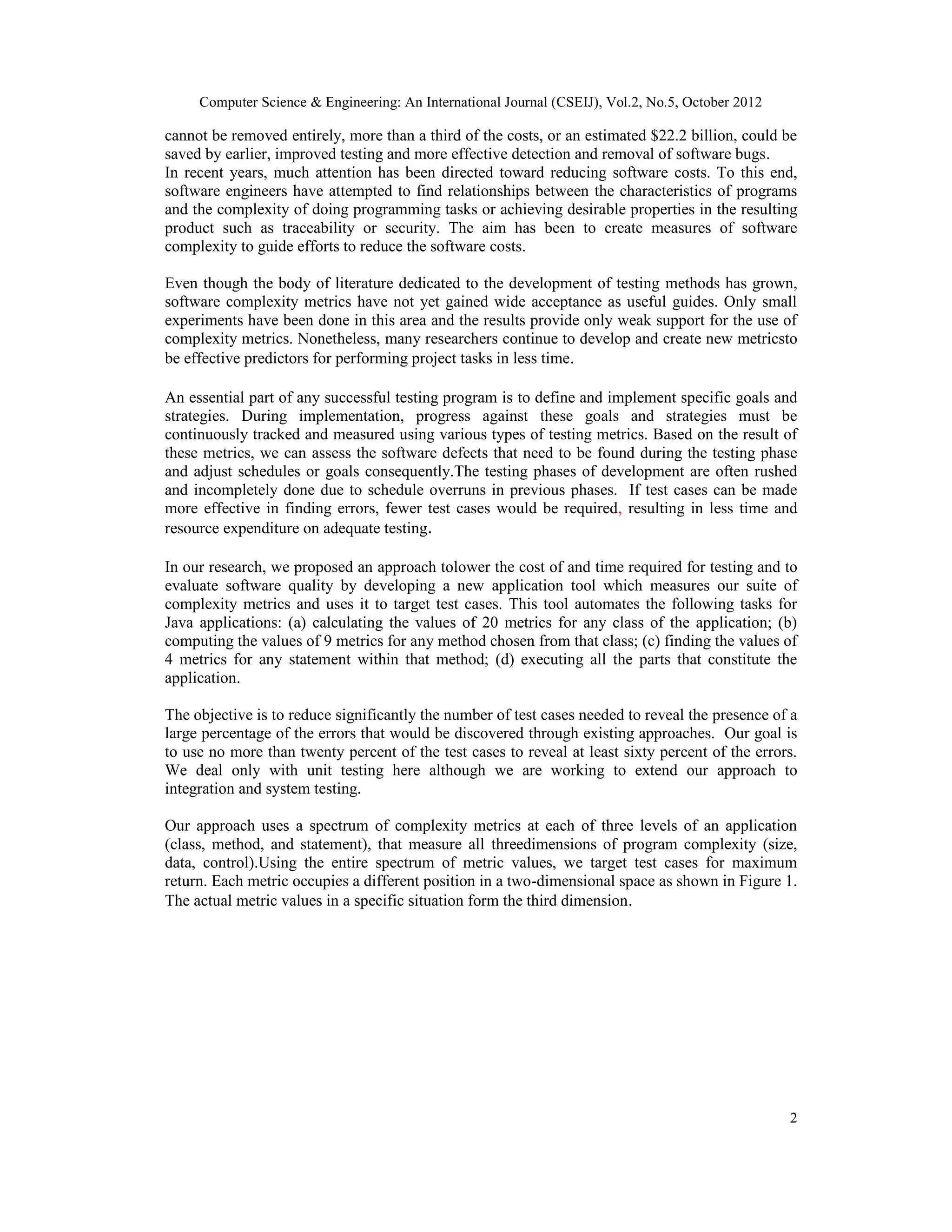 Computer Science & Engineering: An International Journal (CSEIJ), Vol.2, No.5, October 2012

cannot be removed entirely, more than a third of the costs, or an estimated \$22.2 billion, could be saved by earlier, improved testing and more effective detection and removal of software bugs.
In recent years, much attention has been directed toward reducing software costs. To this end, software engineers have attempted to find relationships between the characteristics of programs and the complexity of doing programming tasks or achieving desirable properties in the resulting product such as traceability or security. The aim has been to create measures of software complexity to guide efforts to reduce the software costs.

Even though the body of literature dedicated to the development of testing methods has grown, software complexity metrics have not yet gained wide acceptance as useful guides. Only small experiments have been done in this area and the results provide only weak support for the use of complexity metrics. Nonetheless, many researchers continue to develop and create new metricsto be effective predictors for performing project tasks in less time.

An essential part of any successful testing program is to define and implement specific goals and strategies. During implementation, progress against these goals and strategies must be continuously tracked and measured using various types of testing metrics. Based on the result of these metrics, we can assess the software defects that need to be found during the testing phase and adjust schedules or goals consequently.The testing phases of development are often rushed and incompletely done due to schedule overruns in previous phases. If test cases can be made more effective in finding errors, fewer test cases would be required, resulting in less time and resource expenditure on adequate testing.

In our research, we proposed an approach tolower the cost of and time required for testing and to evaluate software quality by developing a new application tool which measures our suite of complexity metrics and uses it to target test cases. This tool automates the following tasks for Java applications: (a) calculating the values of 20 metrics for any class of the application; (b) computing the values of 9 metrics for any method chosen from that class; (c) finding the values of 4 metrics for any statement within that method; (d) executing all the parts that constitute the application.

The objective is to reduce significantly the number of test cases needed to reveal the presence of a large percentage of the errors that would be discovered through existing approaches. Our goal is to use no more than twenty percent of the test cases to reveal at least sixty percent of the errors. We deal only with unit testing here although we are working to extend our approach to integration and system testing.

Our approach uses a spectrum of complexity metrics at each of three levels of an application (class, method, and statement), that measure all threedimensions of program complexity (size, data, control).Using the entire spectrum of metric values, we target test cases for maximum return. Each metric occupies a different position in a two-dimensional space as shown in Figure 1. The actual metric values in a specific situation form the third dimension.

2